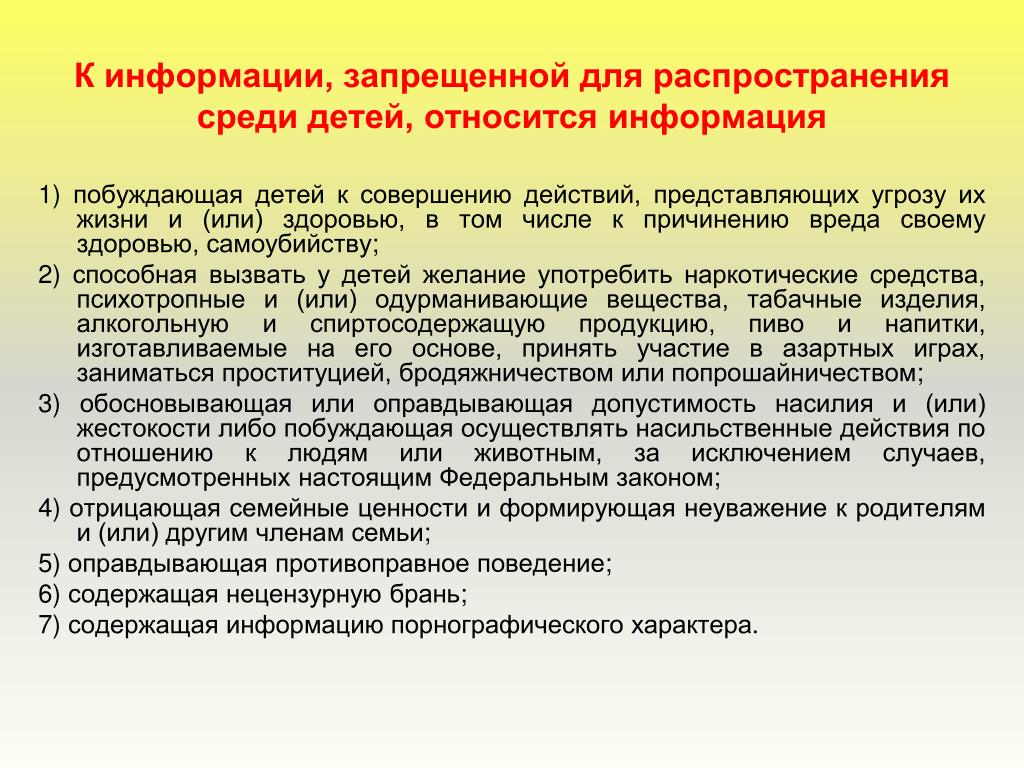 К информации, запрещенной для распространения среди детей, относится информация

1) побуждающая детей к совершению действий, представляющих угрозу их жизни и (или) здоровью, в том числе к причинению вреда своему здоровью, самоубийству;

2) способная вызвать у детей желание употребить наркотические средства, психотропные и (или) одурманивающие вещества, табачные изделия, алкогольную и спиртосодержащую продукцию, пиво и напитки, изготавливаемые на его основе, принять участие в азартных играх, заниматься проституцией, бродяжничеством или попрошайничеством;

3) обосновывающая или оправдывающая допустимость насилия и (или) жестокости либо побуждающая осуществлять насильственные действия по отношению к людям или животным, за исключением случаев, предусмотренных настоящим Федеральным законом;

4) отрицающая семейные ценности и формирующая неуважение к родителям и (или) другим членам семьи;

5) оправдывающая противоправное поведение;

6) содержащая нецензурную брань;

7) содержащая информацию порнографического характера.